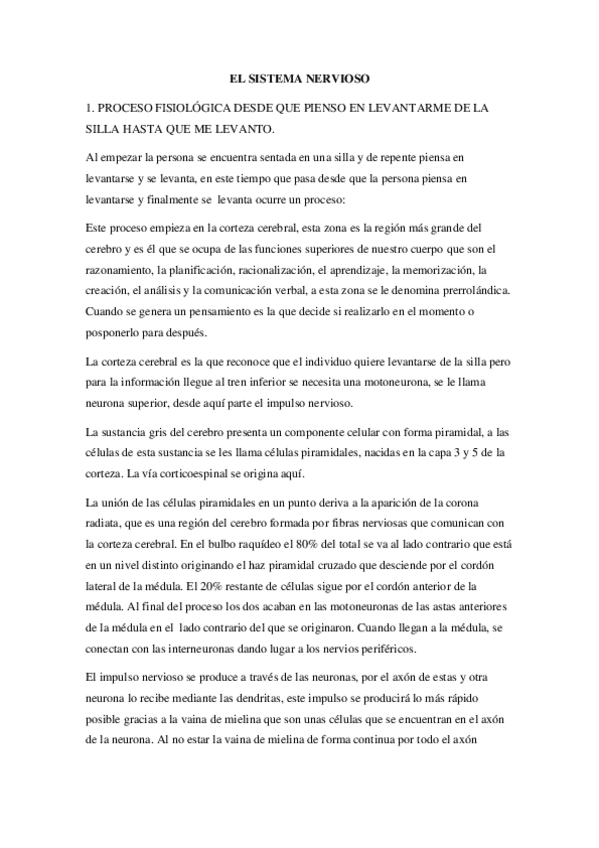 EL SISTEMA NERVIOSO

1. PROCESO FISIOLÓGICA DESDE QUE PIENSO EN LEVANTARME DE LA SILLA HASTA QUE ME LEVANTO.

Al empezar la persona se encuentra sentada en una silla y de repente piensa en levantarse y se levanta, en este tiempo que pasa desde que la persona piensa en levantarse y finalmente se levanta ocurre un proceso:

Este proceso empieza en la corteza cerebral, esta zona es la región más grande del cerebro y es él que se ocupa de las funciones superiores de nuestro cuerpo que son el razonamiento, la planificación, racionalización, el aprendizaje, la memorización, la creación, el análisis y la comunicación verbal, a esta zona se le denomina prerrolándica. Cuando se genera un pensamiento es la que decide si realizarlo en el momento o posponerlo para después.

La corteza cerebral es la que reconoce que el individuo quiere levantarse de la silla pero para la información llegue al tren inferior se necesita una motoneurona, se le llama neurona superior, desde aquí parte el impulso nervioso.

La sustancia gris del cerebro presenta un componente celular con forma piramidal, a las células de esta sustancia se les llama células piramidales, nacidas en la capa 3 y 5 de la corteza. La vía corticoespinal se origina aquí.

La unión de las células piramidales en un punto deriva a la aparición de la corona radiata, que es una región del cerebro formada por fibras nerviosas que comunican con la corteza cerebral. En el bulbo raquídeo el 80% del total se va al lado contrario que está en un nivel distinto originando el haz piramidal cruzado que desciende por el cordón lateral de la médula. El 20% restante de células sigue por el cordón anterior de la médula. Al final del proceso los dos acaban en las motoneuronas de las astas anteriores de la médula en el lado contrario del que se originaron. Cuando llegan a la médula, se conectan con las interneuronas dando lugar a los nervios periféricos.

El impulso nervioso se produce a través de las neuronas, por el axón de estas y otra neurona lo recibe mediante las dendritas, este impulso se producirá lo más rápido posible gracias a la vaina de mielina que son unas células que se encuentran en el axón de la neurona. Al no estar la vaina de mielina de forma continua por todo el axón